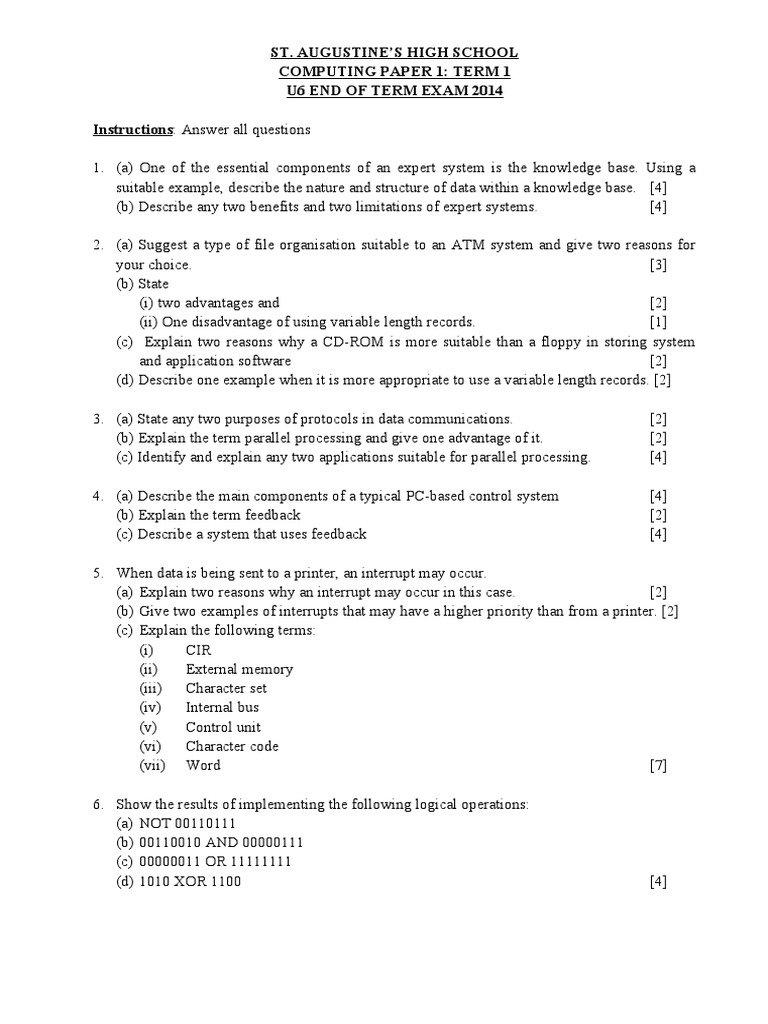 ST. AUGUSTINE'S HIGH SCHOOL
COMPUTING PAPER 1: TERM 1
U6 END OF TERM EXAM 2014

Instructions: Answer all questions

1. (a) One of the essential components of an expert system is the knowledge base. Using a suitable example, describe the nature and structure of data within a knowledge base. [4]
(b) Describe any two benefits and two limitations of expert systems. [4]

2. (a) Suggest a type of file organisation suitable to an ATM system and give two reasons for your choice. [3]
(b) State
(i) two advantages and [2]
(ii) One disadvantage of using variable length records. [1]
(c) Explain two reasons why a CD-ROM is more suitable than a floppy in storing system and application software [2]
(d) Describe one example when it is more appropriate to use a variable length records. [2]

3. (a) State any two purposes of protocols in data communications. [2]
(b) Explain the term parallel processing and give one advantage of it. [2]
(c) Identify and explain any two applications suitable for parallel processing. [4]

4. (a) Describe the main components of a typical PC-based control system [4]
(b) Explain the term feedback [2]
(c) Describe a system that uses feedback [4]

5. When data is being sent to a printer, an interrupt may occur.
(a) Explain two reasons why an interrupt may occur in this case. [2]
(b) Give two examples of interrupts that may have a higher priority than from a printer. [2]
(c) Explain the following terms:
(i) CIR
(ii) External memory
(iii) Character set
(iv) Internal bus
(v) Control unit
(vi) Character code
(vii) Word [7]

6. Show the results of implementing the following logical operations:
(a) NOT 00110111
(b) 00110010 AND 00000111
(c) 00000011 OR 11111111
(d) 1010 XOR 1100 [4]